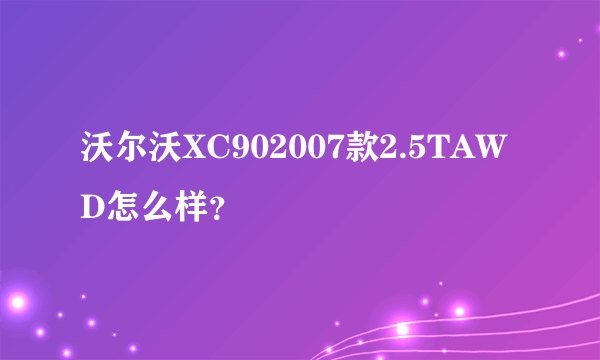 沃尔沃XC902007款2.5TAWD怎么样？